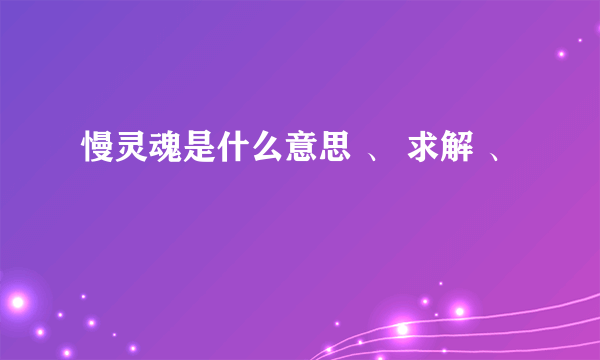 慢灵魂是什么意思 、 求解 、